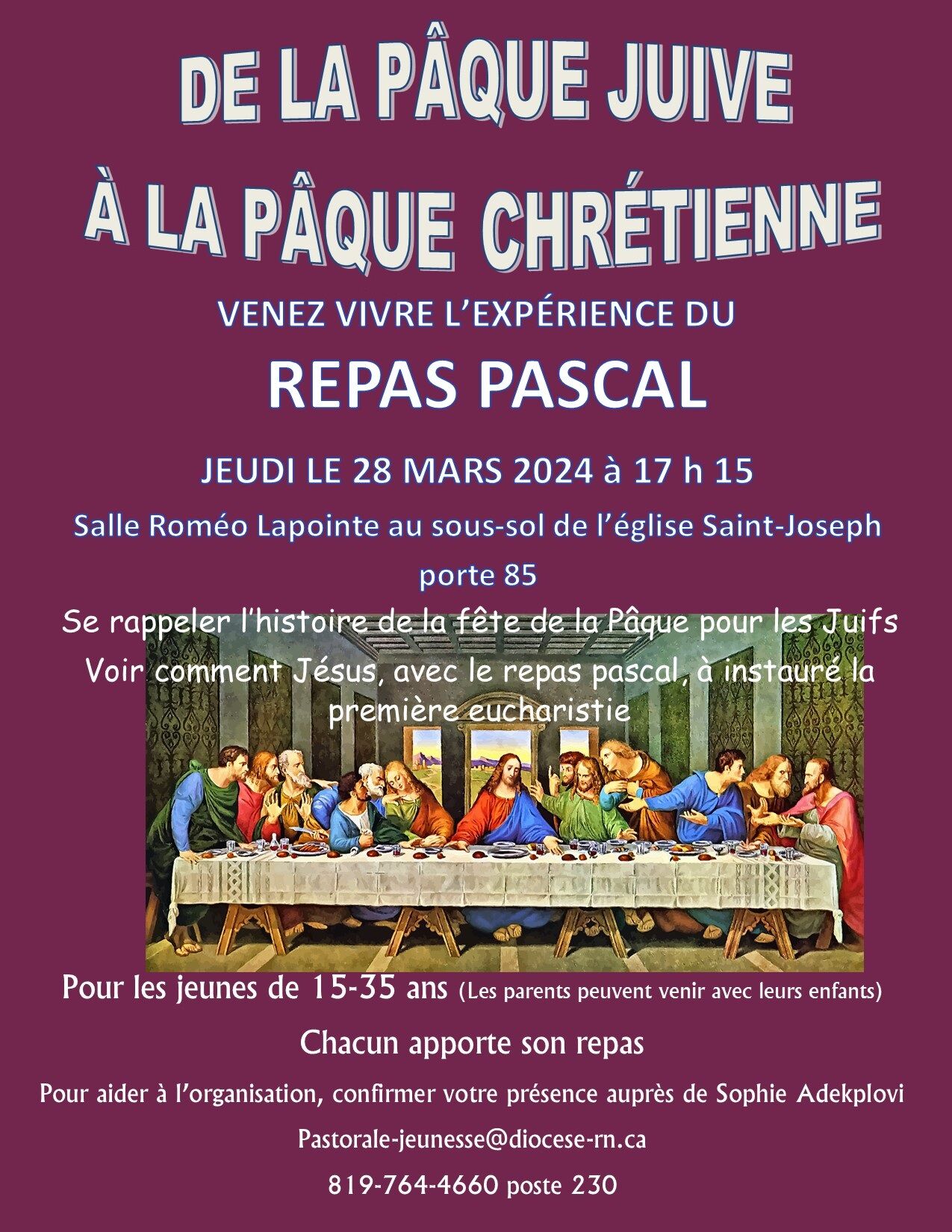 DE LA PÂQUE JUIVE
À LA PÂQUE CHRÉTIENNE

VENEZ VIVRE L'EXPÉRIENCE DU

REPAS PASCAL

JEUDI LE 28 MARS 2024 à 17 h 15

Salle Roméo Lapointe au sous-sol de l'église Saint-Joseph porte 85

Se rappeler l'histoire de la fête de la Pâque pour les Juifs

Voir comment Jésus, avec le repas pascal, à instauré la première eucharistie

Pour les jeunes de 15-35 ans (Les parents peuvent venir avec leurs enfants)

Chacun apporte son repas

Pour aider à l'organisation, confirmer votre présence auprès de Sophie Adekplovi

Pastorale-jeunesse@diocese-rn.ca

819-764-4660 poste 230